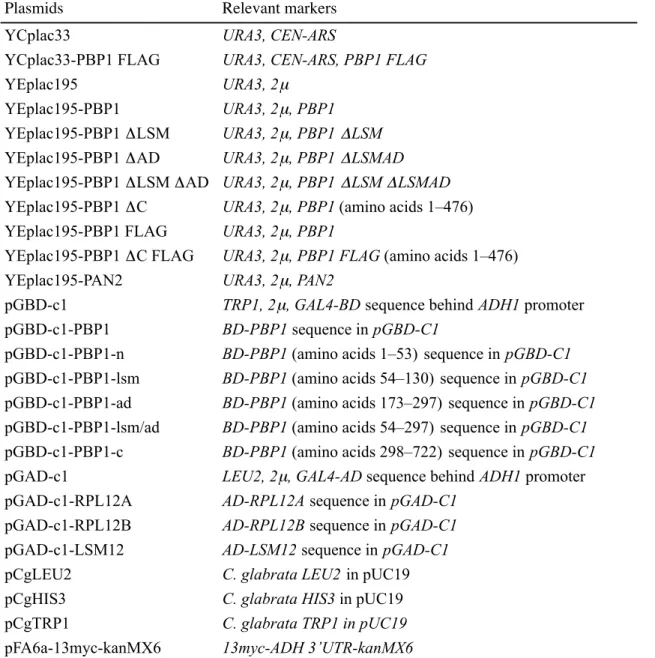 | Plasmids | Relevant markers |
|---|---|
| YCplac33 | URA3, CEN-ARS |
| YCplac33-PBP1 FLAG | URA3, CEN-ARS, PBP1 FLAG |
| YEplac195 | URA3, 2μ |
| YEplac195-PBP1 | URA3, 2μ, PBP1 |
| YEplac195-PBP1 ΔLSM | URA3, 2μ, PBP1 ΔLSM |
| YEplac195-PBP1 ΔAD | URA3, 2μ, PBP1 ΔLSMAD |
| YEplac195-PBP1 ΔLSM ΔAD | URA3, 2μ, PBP1 ΔLSM ΔLSMAD |
| YEplac195-PBP1 ΔC | URA3, 2μ, PBP1 (amino acids 1–476) |
| YEplac195-PBP1 FLAG | URA3, 2μ, PBP1 |
| YEplac195-PBP1 ΔC FLAG | URA3, 2μ, PBP1 FLAG (amino acids 1–476) |
| YEplac195-PAN2 | URA3, 2μ, PAN2 |
| pGBD-c1 | TRP1, 2μ, GAL4-BD sequence behind ADH1 promoter |
| pGBD-c1-PBP1 | BD-PBP1 sequence in pGBD-C1 |
| pGBD-c1-PBP1-n | BD-PBP1 (amino acids 1–53) sequence in pGBD-C1 |
| pGBD-c1-PBP1-lsm | BD-PBP1 (amino acids 54–130) sequence in pGBD-C1 |
| pGBD-c1-PBP1-ad | BD-PBP1 (amino acids 173–297) sequence in pGBD-C1 |
| pGBD-c1-PBP1-lsm/ad | BD-PBP1 (amino acids 54–297) sequence in pGBD-C1 |
| pGBD-c1-PBP1-c | BD-PBP1 (amino acids 298–722) sequence in pGBD-C1 |
| pGAD-c1 | LEU2, 2μ, GAL4-AD sequence behind ADH1 promoter |
| pGAD-c1-RPL12A | AD-RPL12A sequence in pGAD-C1 |
| pGAD-c1-RPL12B | AD-RPL12B sequence in pGAD-C1 |
| pGAD-c1-LSM12 | AD-LSM12 sequence in pGAD-C1 |
| pCgLEU2 | C. glabrata LEU2 in pUC19 |
| pCgHIS3 | C. glabrata HIS3 in pUC19 |
| pCgTRP1 | C. glabrata TRP1 in pUC19 |
| pFA6a-13myc-kanMX6 | 13myc-ADH 3'UTR-kanMX6 |